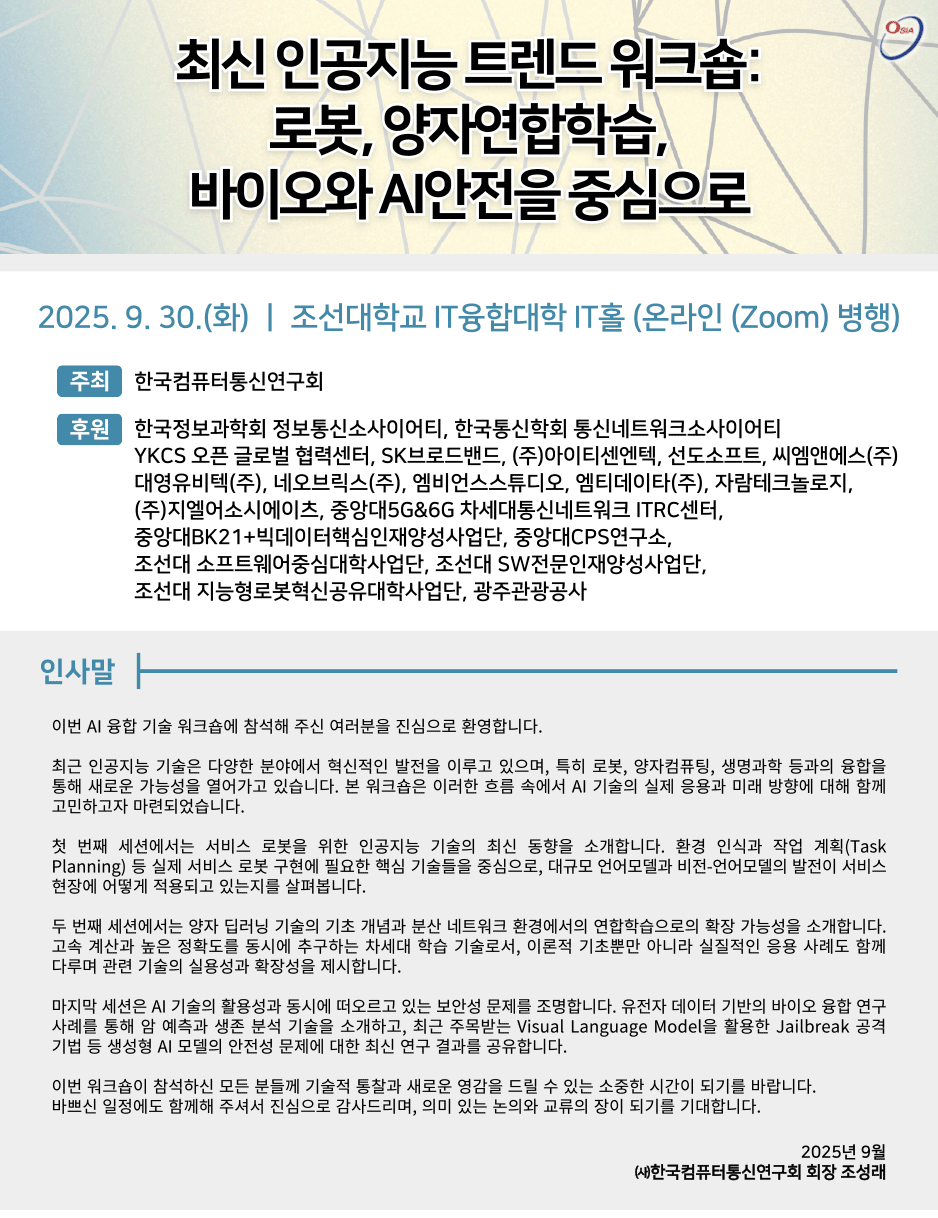 최신 인공지능 트렌드 워크숍:
로봇, 양자연합학습,
바이오와 AI안전을 중심으로

2025. 9. 30.(화) | 조선대학교 IT융합대학 IT홀 (온라인 (Zoom) 병행)

주최
한국컴퓨터통신연구회

후원
한국정보과학회 정보통신소사이어티, 한국통신학회 통신네트워크소사이어티
YKCS 오픈 글로벌 협력센터, SK브로드밴드, (주)아이티센엔텍, 선도소프트, 씨엠앤에스(주)
대영유비텍(주), 네오브릭스(주), 엠비언스스튜디오, 엠티데이타(주), 자람테크놀로지,
(주)지엘어소시에이츠, 중앙대5G&6G 차세대통신네트워크 ITRC센터,
중앙대BK21+빅데이터핵심인재양성사업단, 중앙대CPS연구소,
조선대 소프트웨어중심대학사업단, 조선대 SW전문인재양성사업단,
조선대 지능형로봇혁신공유대학사업단, 광주관광공사

인사말

이번 AI 융합 기술 워크숍에 참석해 주신 여러분을 진심으로 환영합니다.

최근 인공지능 기술은 다양한 분야에서 혁신적인 발전을 이루고 있으며, 특히 로봇, 양자컴퓨팅, 생명과학 등과의 융합을 통해 새로운 가능성을 열어가고 있습니다. 본 워크숍은 이러한 흐름 속에서 AI 기술의 실제 응용과 미래 방향에 대해 함께 고민하고자 마련되었습니다.

첫 번째 세션에서는 서비스 로봇을 위한 인공지능 기술의 최신 동향을 소개합니다. 환경 인식과 작업 계획(Task Planning) 등 실제 서비스 로봇 구현에 필요한 핵심 기술들을 중심으로, 대규모 언어모델과 비전-언어모델의 발전이 서비스 현장에 어떻게 적용되고 있는지를 살펴봅니다.

두 번째 세션에서는 양자 딥러닝 기술의 기초 개념과 분산 네트워크 환경에서의 연합학습으로의 확장 가능성을 소개합니다. 고속 계산과 높은 정확도를 동시에 추구하는 차세대 학습 기술로서, 이론적 기초뿐만 아니라 실질적인 응용 사례도 함께 다루며 관련 기술의 실용성과 확장성을 제시합니다.

마지막 세션은 AI 기술의 활용성과 동시에 떠오르고 있는 보안성 문제를 조명합니다. 유전자 데이터 기반의 바이오 융합 연구 사례를 통해 암 예측과 생존 분석 기술을 소개하고, 최근 주목받는 Visual Language Model을 활용한 Jailbreak 공격 기법 등 생성형 AI 모델의 안전성 문제에 대한 최신 연구 결과를 공유합니다.

이번 워크숍이 참석하신 모든 분들께 기술적 통찰과 새로운 영감을 드릴 수 있는 소중한 시간이 되기를 바랍니다.
바쁘신 일정에도 함께해 주셔서 진심으로 감사드리며, 의미 있는 논의와 교류의 장이 되기를 기대합니다.

2025년 9월
(사)한국컴퓨터통신연구회 회장 조성래